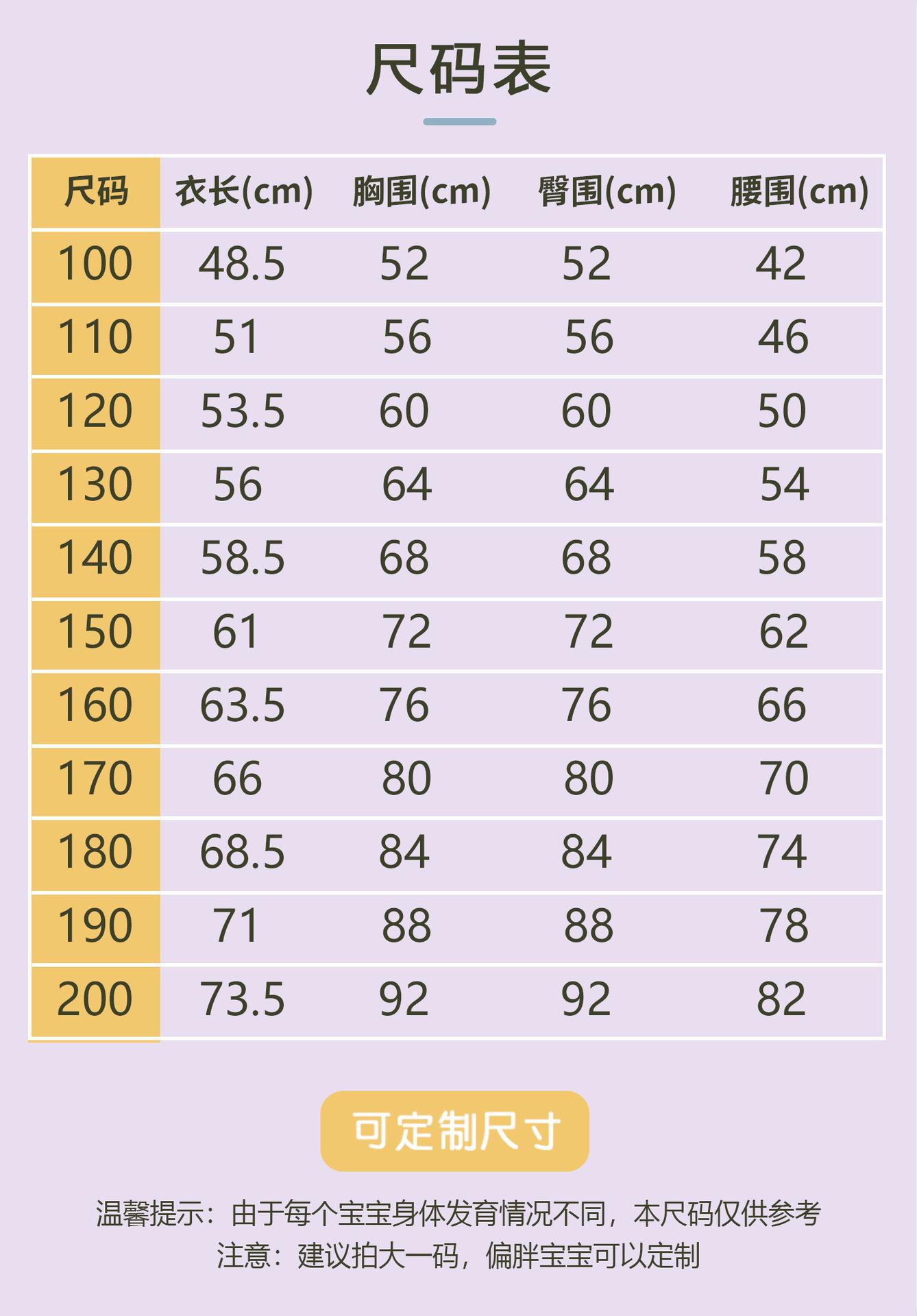 尺码表

| 尺码 | 衣长(cm) | 胸围(cm) | 臀围(cm) | 腰围(cm) |
|---|---|---|---|---|
| 100 | 48.5 | 52 | 52 | 42 |
| 110 | 51 | 56 | 56 | 46 |
| 120 | 53.5 | 60 | 60 | 50 |
| 130 | 56 | 64 | 64 | 54 |
| 140 | 58.5 | 68 | 68 | 58 |
| 150 | 61 | 72 | 72 | 62 |
| 160 | 63.5 | 76 | 76 | 66 |
| 170 | 66 | 80 | 80 | 70 |
| 180 | 68.5 | 84 | 84 | 74 |
| 190 | 71 | 88 | 88 | 78 |
| 200 | 73.5 | 92 | 92 | 82 |

可定制尺寸

温馨提示：由于每个宝宝身体发育情况不同，本尺码仅供参考
注意：建议拍大一码，偏胖宝宝可以定制